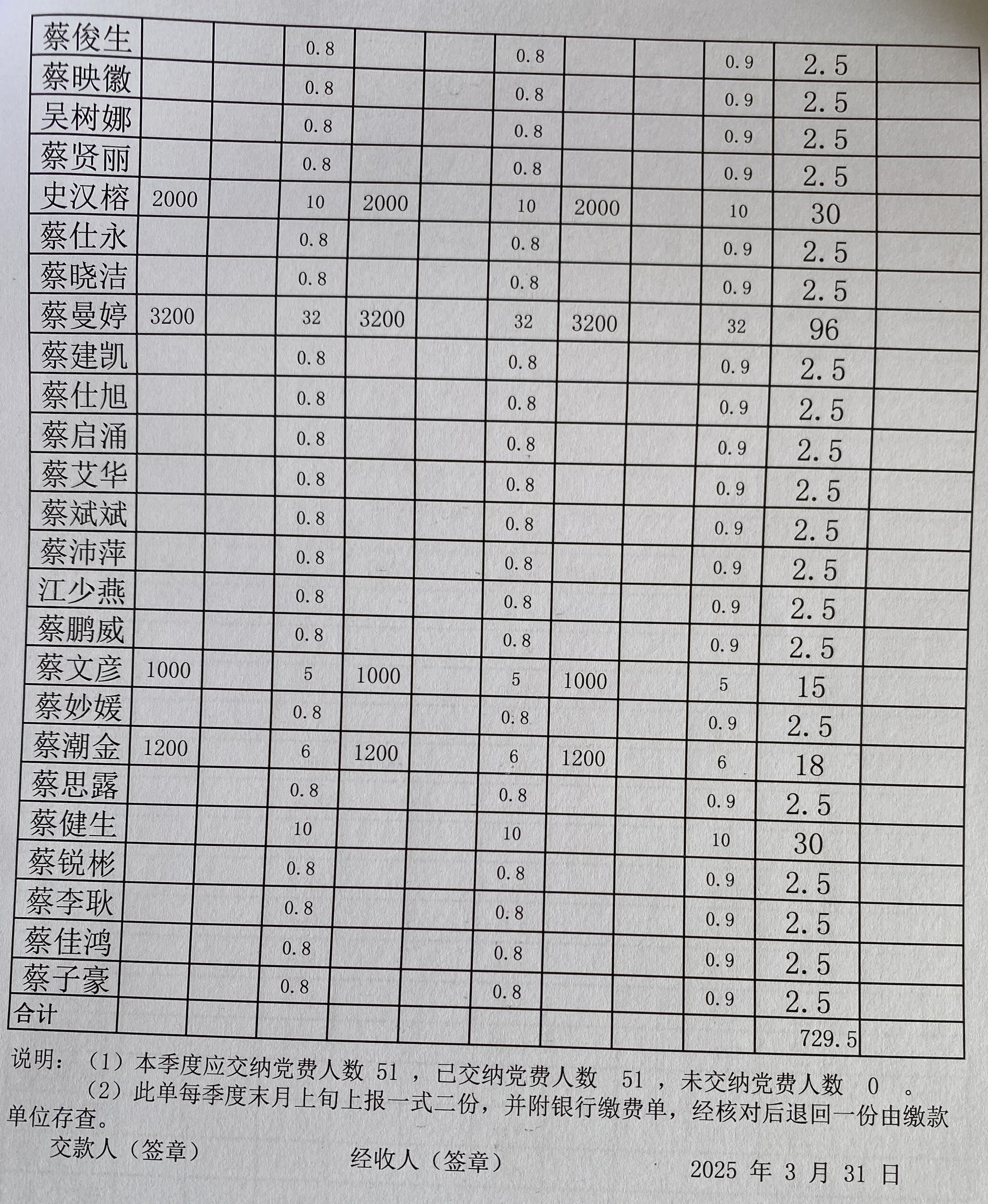 | 蔡俊生 | | | 0.8 | | | 0.8 | | | 0.9 | 2.5 | |
|---|---|---|---|---|---|---|---|---|---|---|---|
| 蔡映徽 | | | 0.8 | | | 0.8 | | | 0.9 | 2.5 | |
| 吴树娜 | | | 0.8 | | | 0.8 | | | 0.9 | 2.5 | |
| 蔡贤丽 | | | 0.8 | | | 0.8 | | | 0.9 | 2.5 | |
| 史汉榕 | 2000 | | 10 | 2000 | | 10 | 2000 | | 10 | 30 | |
| 蔡仕永 | | | 0.8 | | | 0.8 | | | 0.9 | 2.5 | |
| 蔡晓洁 | | | 0.8 | | | 0.8 | | | 0.9 | 2.5 | |
| 蔡曼婷 | 3200 | | 32 | 3200 | | 32 | 3200 | | 32 | 96 | |
| 蔡建凯 | | | 0.8 | | | 0.8 | | | 0.9 | 2.5 | |
| 蔡仕旭 | | | 0.8 | | | 0.8 | | | 0.9 | 2.5 | |
| 蔡启涌 | | | 0.8 | | | 0.8 | | | 0.9 | 2.5 | |
| 蔡艾华 | | | 0.8 | | | 0.8 | | | 0.9 | 2.5 | |
| 蔡斌斌 | | | 0.8 | | | 0.8 | | | 0.9 | 2.5 | |
| 蔡沛萍 | | | 0.8 | | | 0.8 | | | 0.9 | 2.5 | |
| 江少燕 | | | 0.8 | | | 0.8 | | | 0.9 | 2.5 | |
| 蔡鹏威 | | | 0.8 | | | 0.8 | | | 0.9 | 2.5 | |
| 蔡文彦 | 1000 | | 5 | 1000 | | 5 | 1000 | | 5 | 15 | |
| 蔡妙媛 | | | 0.8 | | | 0.8 | | | 0.9 | 2.5 | |
| 蔡潮金 | 1200 | | 6 | 1200 | | 6 | 1200 | | 6 | 18 | |
| 蔡思露 | | | 0.8 | | | 0.8 | | | 0.9 | 2.5 | |
| 蔡健生 | | | 10 | | | 10 | | | 10 | 30 | |
| 蔡锐彬 | | | 0.8 | | | 0.8 | | | 0.9 | 2.5 | |
| 蔡李耿 | | | 0.8 | | | 0.8 | | | 0.9 | 2.5 | |
| 蔡佳鸿 | | | 0.8 | | | 0.8 | | | 0.9 | 2.5 | |
| 蔡子豪 | | | 0.8 | | | 0.8 | | | 0.9 | 2.5 | |
| 合计 | | | | | | | | | | 729.5 | |

说明：（1）本季度应交纳党费人数 51 ，已交纳党费人数 51 ，未交纳党费人数 0 。
（2）此单每季度末月上旬上报一式二份，并附银行缴费单，经核对后退回一份由缴款单位存查。

交款人（签章） 经收人（签章） 2025 年 3 月 31 日